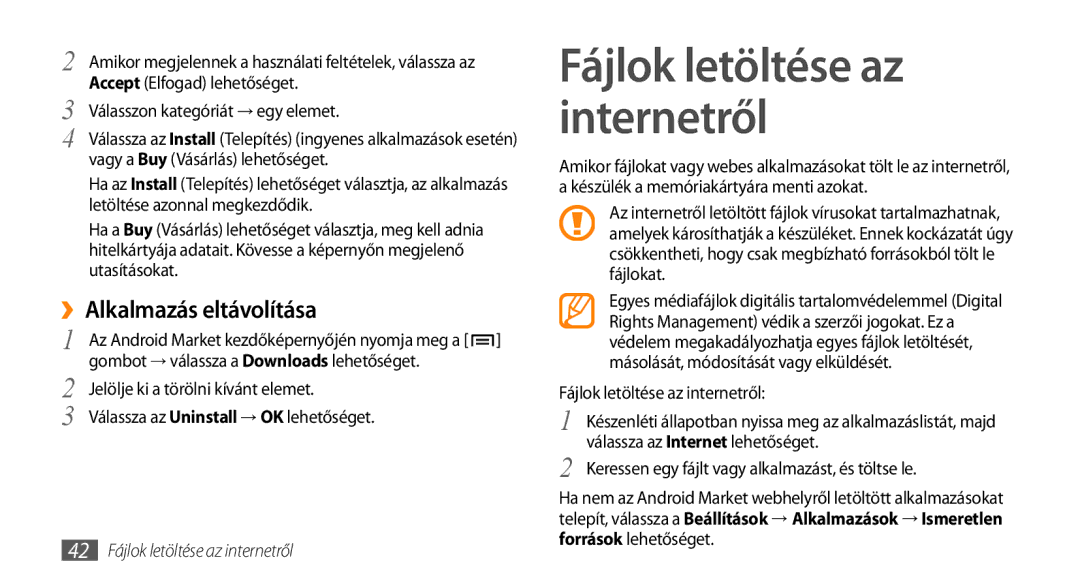 2 Amikor megjelennek a használati feltételek, válassza az Accept (Elfogad) lehetőséget.

3 Válasszon kategóriát → egy elemet.

4 Válassza az Install (Telepítés) (ingyenes alkalmazások esetén) vagy a Buy (Vásárlás) lehetőséget.

Ha az Install (Telepítés) lehetőséget választja, az alkalmazás letöltése azonnal megkezdődik.

Ha a Buy (Vásárlás) lehetőséget választja, meg kell adnia hitelkártyája adatait. Kövesse a képernyőn megjelenő utasításokat.

›› Alkalmazás eltávolítása

1 Az Android Market kezdőképernyőjén nyomja meg a [ ] gombot → válassza a Downloads lehetőséget.

2 Jelölje ki a törölni kívánt elemet.

3 Válassza az Uninstall → OK lehetőséget.

42 Fájlok letöltése az internetről

Fájlok letöltése az internetről

Amikor fájlokat vagy webes alkalmazásokat tölt le az internetről, a készülék a memóriakártyára menti azokat.

Az internetről letöltött fájlok vírusokat tartalmazhatnak, amelyek károsíthatják a készüléket. Ennek kockázatát úgy csökkentheti, hogy csak megbízható forrásokból tölt le fájlokat.

Egyes médiafájlok digitális tartalomvédelemmel (Digital Rights Management) védik a szerzői jogokat. Ez a védelem megakadályozhatja egyes fájlok letöltését, másolását, módosítását vagy elküldését.

Fájlok letöltése az internetről:

1 Készenléti állapotban nyissa meg az alkalmazáslistát, majd válassza az Internet lehetőséget.

2 Keressen egy fájlt vagy alkalmazást, és töltse le.

Ha nem az Android Market webhelyről letöltött alkalmazásokat telepít, válassza a Beállítások → Alkalmazások → Ismeretlen források lehetőséget.